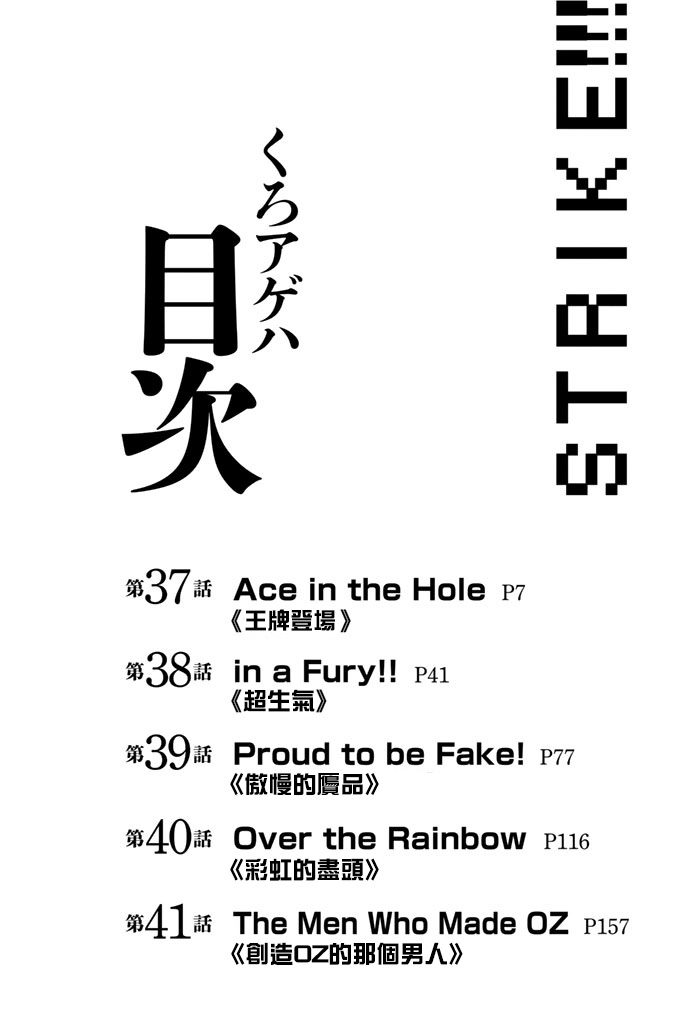 STRIKE!!!

くろアゲハ
目次

第37話 Ace in the Hole P7
《王牌登場》

第38話 in a Fury!! P41
《超生氣》

第39話 Proud to be Fake! P77
《傲慢的贗品》

第40話 Over the Rainbow P116
《彩虹的盡頭》

第41話 The Men Who Made OZ P157
《創造OZ的那個男人》